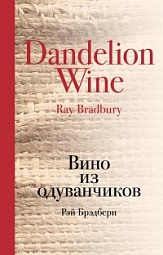 Dandelion Wine

Ray Bradbury

Вино из одуванчиков

Рэй Брэдбери